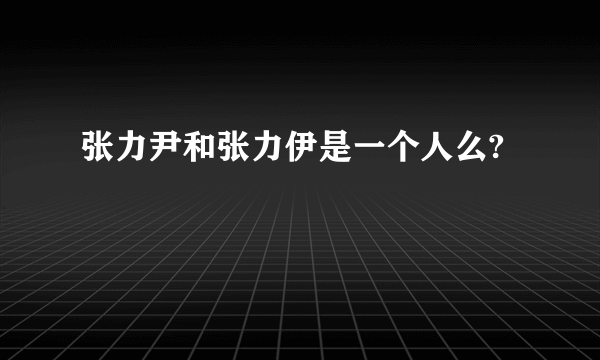 张力尹和张力伊是一个人么?